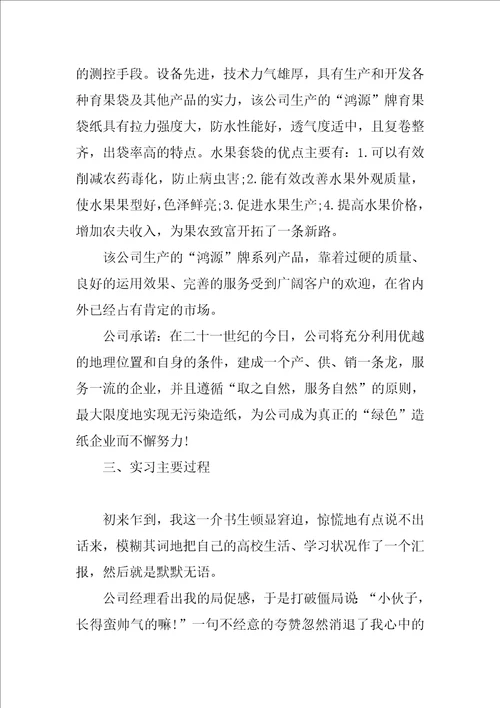 的测控手段。设备先进，技术力气雄厚，具有生产和开发各种育果袋及其他产品的实力，该公司生产的“鸿源”牌育果袋纸具有拉力强度大，防水性能好，透气度适中，且复卷整齐，出袋率高的特点。水果套袋的优点主要有：1.可以有效削减农药毒化，防止病虫害;2.能有效改善水果外观质量，使水果果型好，色泽鲜亮;3.促进水果生产;4.提高水果价格，增加农夫收入，为果农致富开拓了一条新路。

该公司生产的“鸿源”牌系列产品，靠着过硬的质量、良好的运用效果、完善的服务受到广阔客户的欢迎，在省内外已经占有肯定的市场。

公司承诺：在二十一世纪的今日，公司将充分利用优越的地理位置和自身的条件，建成一个产、供、销一条龙，服务一流的企业，并且遵循“取之自然，服务自然”的原则，最大限度地实现无污染造纸，为公司成为真正的“绿色”造纸企业而不懈努力！

三、实习主要过程

初来乍到，我这一介书生顿显窘迫，惊慌地有点说不出话来，模糊其词地把自己的高校生活、学习状况作了一个汇报，然后就是默默无语。

公司经理看出我的局促感，于是打破僵局说 “小伙子，长得蛮帅气的嘛！”一句不经意的夸赞忽然消退了我心中的